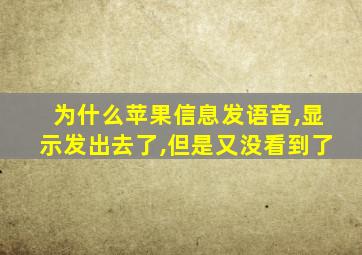 为什么苹果信息发语音,显示发出去了,但是又没看到了